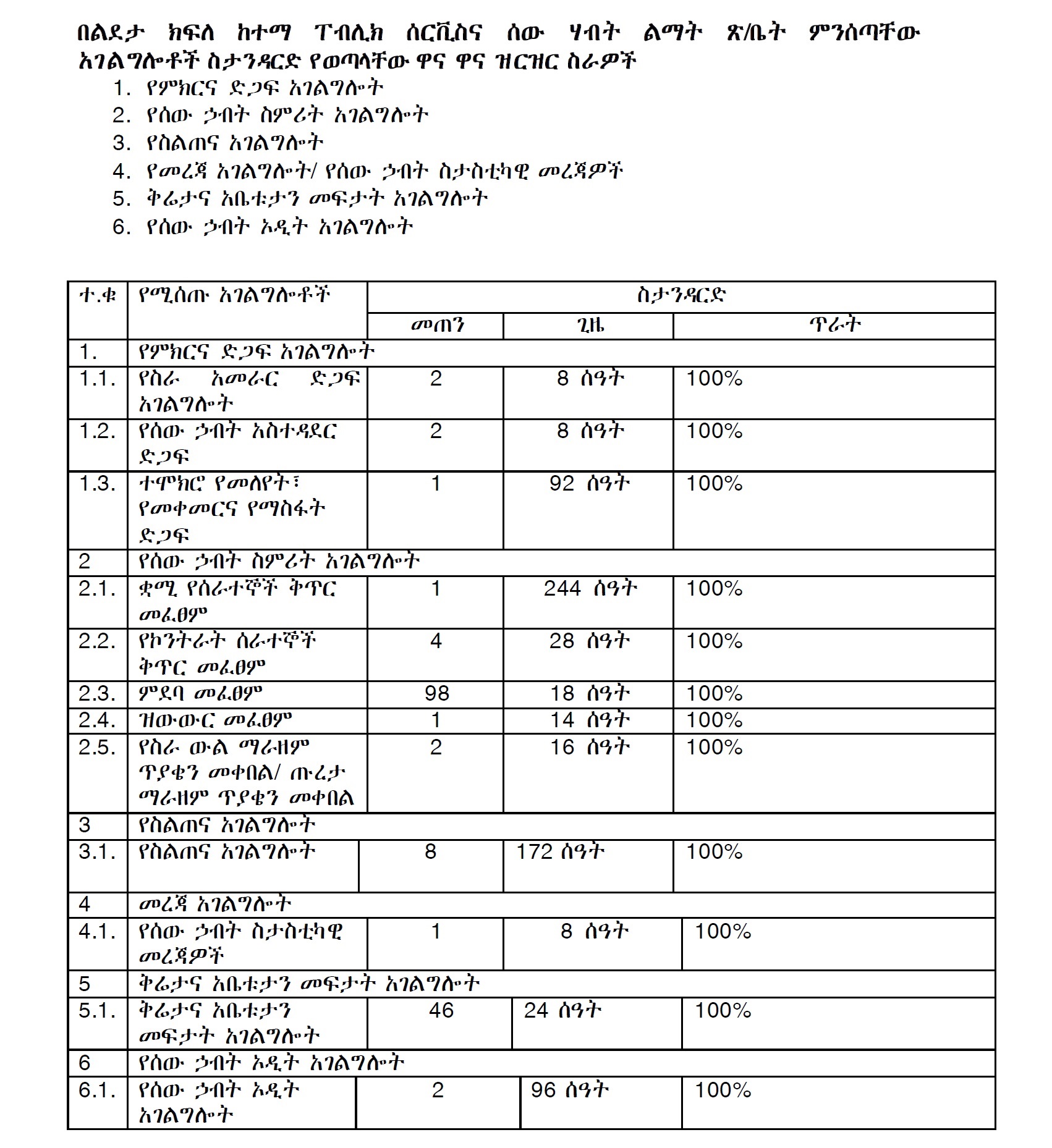 በልደታ ክፍለ ከተማ ፐብሊክ ሰርቪስና ሰው ሃብት ልማት ጽ/ቤት ምንሰጣቸው አገልግሎቶች ስታንዳርድ የወጣላቸው ዋና ዋና ዝርዝር ስራዎች

1. የምክርና ድጋፍ አገልግሎት
2. የሰው ኃብት ስምሪት አገልግሎት
3. የስልጠና አገልግሎት
4. የመረጃ አገልግሎት/ የሰው ኃብት ስታስቲካዊ መረጃዎች
5. ቅሬታና አቤቱታን መፍታት አገልግሎት
6. የሰው ኃብት ኦዲት አገልግሎት

| ተ.ቁ | የሚሰጡ አገልግሎቶች | ስታንዳርድ | | |
|---|---|---|---|---|
| | | መጠን | ጊዜ | ጥራት |
| 1. | የምክርና ድጋፍ አገልግሎት | | | |
| 1.1. | የስራ አመራር ድጋፍ አገልግሎት | 2 | 8 ሰዓት | 100% |
| 1.2. | የሰው ኃብት አስተዳደር ድጋፍ | 2 | 8 ሰዓት | 100% |
| 1.3. | ተሞክሮ የመለየት፣ የመቀመርና የማስፋት ድጋፍ | 1 | 92 ሰዓት | 100% |
| 2 | የሰው ኃብት ስምሪት አገልግሎት | | | |
| 2.1. | ቋሚ የሰራተኞች ቅጥር መፈፀም | 1 | 244 ሰዓት | 100% |
| 2.2. | የኮንትራት ሰራተኞች ቅጥር መፈፀም | 4 | 28 ሰዓት | 100% |
| 2.3. | ምደባ መፈፀም | 98 | 18 ሰዓት | 100% |
| 2.4. | ዝውውር መፈፀም | 1 | 14 ሰዓት | 100% |
| 2.5. | የስራ ውል ማራዘም ጥያቄን መቀበል/ ጡረታ ማራዘም ጥያቄን መቀበል | 2 | 16 ሰዓት | 100% |
| 3 | የስልጠና አገልግሎት | | | |
| 3.1. | የስልጠና አገልግሎት | 8 | 172 ሰዓት | 100% |
| 4 | መረጃ አገልግሎት | | | |
| 4.1. | የሰው ኃብት ስታስቲካዊ መረጃዎች | 1 | 8 ሰዓት | 100% |
| 5 | ቅሬታና አቤቱታን መፍታት አገልግሎት | | | |
| 5.1. | ቅሬታና አቤቱታን መፍታት አገልግሎት | 46 | 24 ሰዓት | 100% |
| 6 | የሰው ኃብት ኦዲት አገልግሎት | | | |
| 6.1. | የሰው ኃብት ኦዲት አገልግሎት | 2 | 96 ሰዓት | 100% |